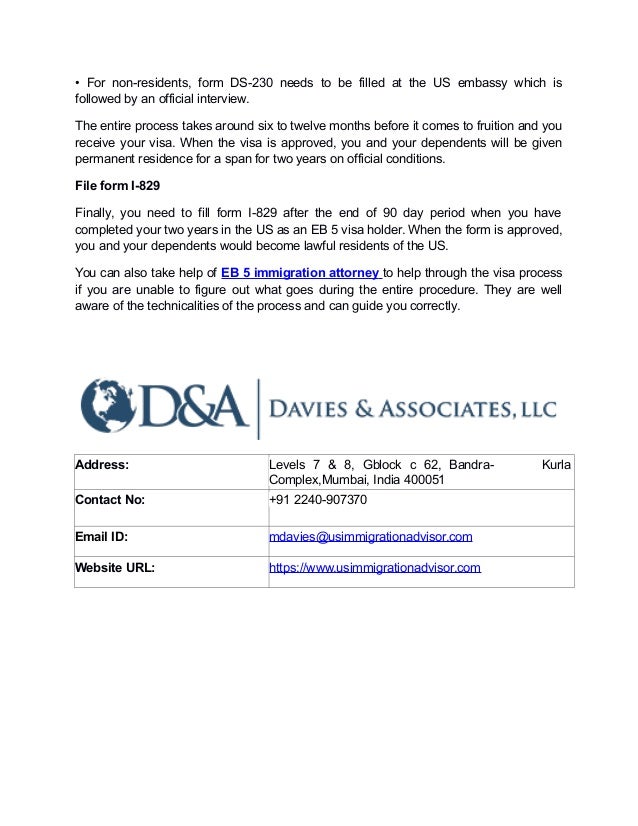 • For non-residents, form DS-230 needs to be filled at the US embassy which is followed by an official interview.

The entire process takes around six to twelve months before it comes to fruition and you receive your visa. When the visa is approved, you and your dependents will be given permanent residence for a span for two years on official conditions.

File form I-829

Finally, you need to fill form I-829 after the end of 90 day period when you have completed your two years in the US as an EB 5 visa holder. When the form is approved, you and your dependents would become lawful residents of the US.

You can also take help of EB 5 immigration attorney to help through the visa process if you are unable to figure out what goes during the entire procedure. They are well aware of the technicalities of the process and can guide you correctly.

D&A DAVIES & ASSOCIATES, LLC

| Address: | Levels 7 & 8, Gblock c 62, Bandra- Kurla Complex,Mumbai, India 400051 |
|---|---|
| Contact No: | +91 2240-907370 |
| Email ID: | mdavies@usimmigrationadvisor.com |
| Website URL: | https://www.usimmigrationadvisor.com |